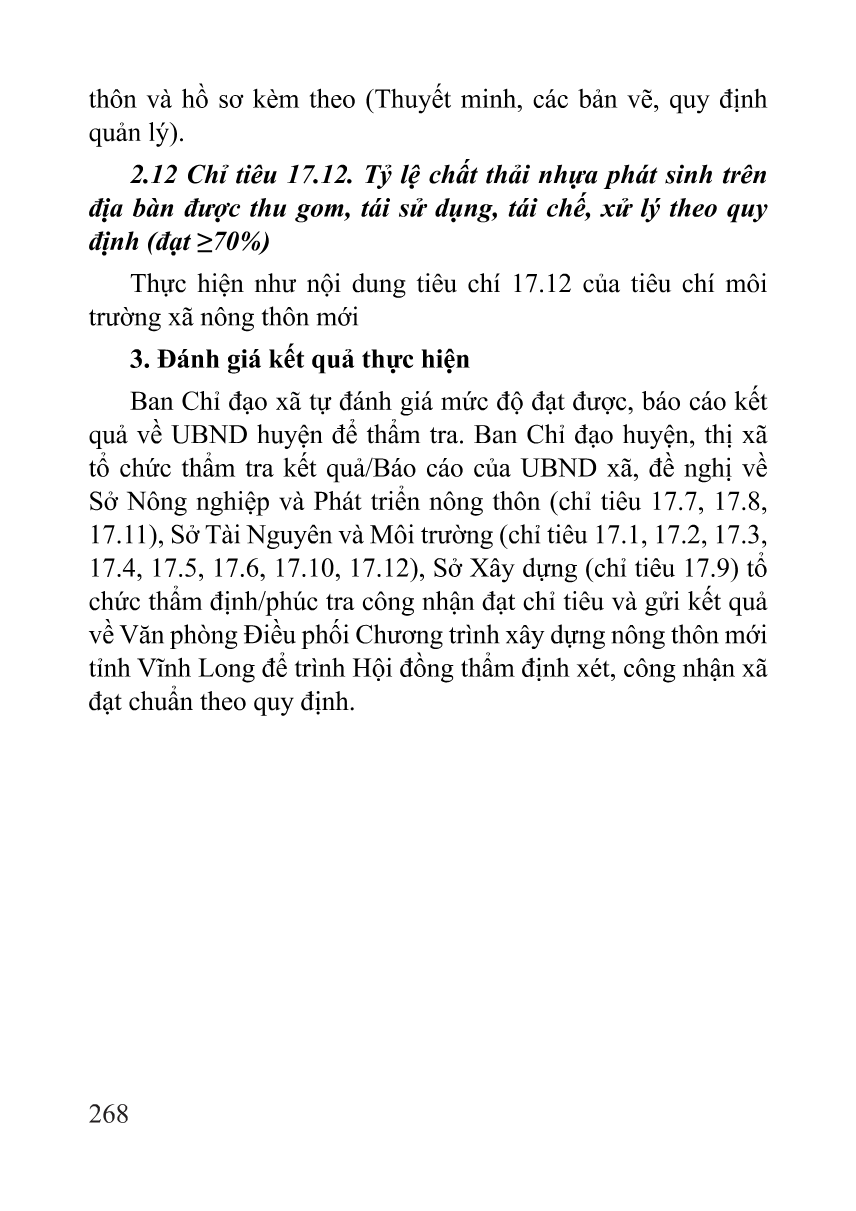 thôn và hồ sơ kèm theo (Thuyết minh, các bản vẽ, quy định quản lý).

2.12 Chỉ tiêu 17.12. Tỷ lệ chất thải nhựa phát sinh trên địa bàn được thu gom, tái sử dụng, tái chế, xử lý theo quy định (đạt ≥70%)

Thực hiện như nội dung tiêu chí 17.12 của tiêu chí môi trường xã nông thôn mới

3. Đánh giá kết quả thực hiện

Ban Chỉ đạo xã tự đánh giá mức độ đạt được, báo cáo kết quả về UBND huyện để thẩm tra. Ban Chỉ đạo huyện, thị xã tổ chức thẩm tra kết quả/Báo cáo của UBND xã, đề nghị về Sở Nông nghiệp và Phát triển nông thôn (chỉ tiêu 17.7, 17.8, 17.11), Sở Tài Nguyên và Môi trường (chỉ tiêu 17.1, 17.2, 17.3, 17.4, 17.5, 17.6, 17.10, 17.12), Sở Xây dựng (chỉ tiêu 17.9) tổ chức thẩm định/phúc tra công nhận đạt chỉ tiêu và gửi kết quả về Văn phòng Điều phối Chương trình xây dựng nông thôn mới tỉnh Vĩnh Long để trình Hội đồng thẩm định xét, công nhận xã đạt chuẩn theo quy định.

268